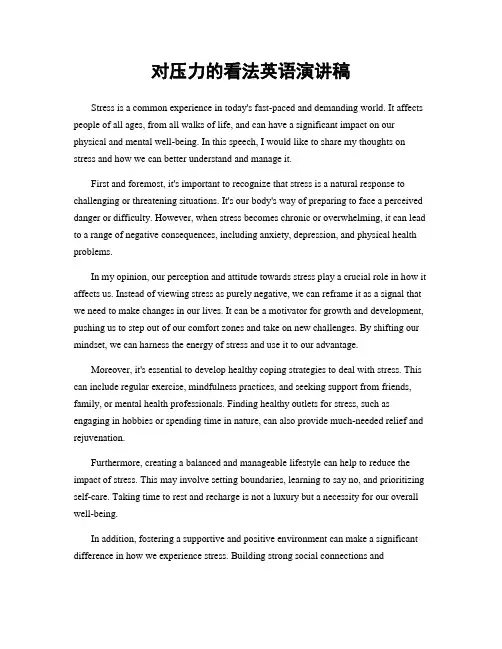 对压力的看法英语演讲稿

Stress is a common experience in today's fast-paced and demanding world. It affects people of all ages, from all walks of life, and can have a significant impact on our physical and mental well-being. In this speech, I would like to share my thoughts on stress and how we can better understand and manage it.

First and foremost, it's important to recognize that stress is a natural response to challenging or threatening situations. It's our body's way of preparing to face a perceived danger or difficulty. However, when stress becomes chronic or overwhelming, it can lead to a range of negative consequences, including anxiety, depression, and physical health problems.

In my opinion, our perception and attitude towards stress play a crucial role in how it affects us. Instead of viewing stress as purely negative, we can reframe it as a signal that we need to make changes in our lives. It can be a motivator for growth and development, pushing us to step out of our comfort zones and take on new challenges. By shifting our mindset, we can harness the energy of stress and use it to our advantage.

Moreover, it's essential to develop healthy coping strategies to deal with stress. This can include regular exercise, mindfulness practices, and seeking support from friends, family, or mental health professionals. Finding healthy outlets for stress, such as engaging in hobbies or spending time in nature, can also provide much-needed relief and rejuvenation.

Furthermore, creating a balanced and manageable lifestyle can help to reduce the impact of stress. This may involve setting boundaries, learning to say no, and prioritizing self-care. Taking time to rest and recharge is not a luxury but a necessity for our overall well-being.

In addition, fostering a supportive and positive environment can make a significant difference in how we experience stress. Building strong social connections and